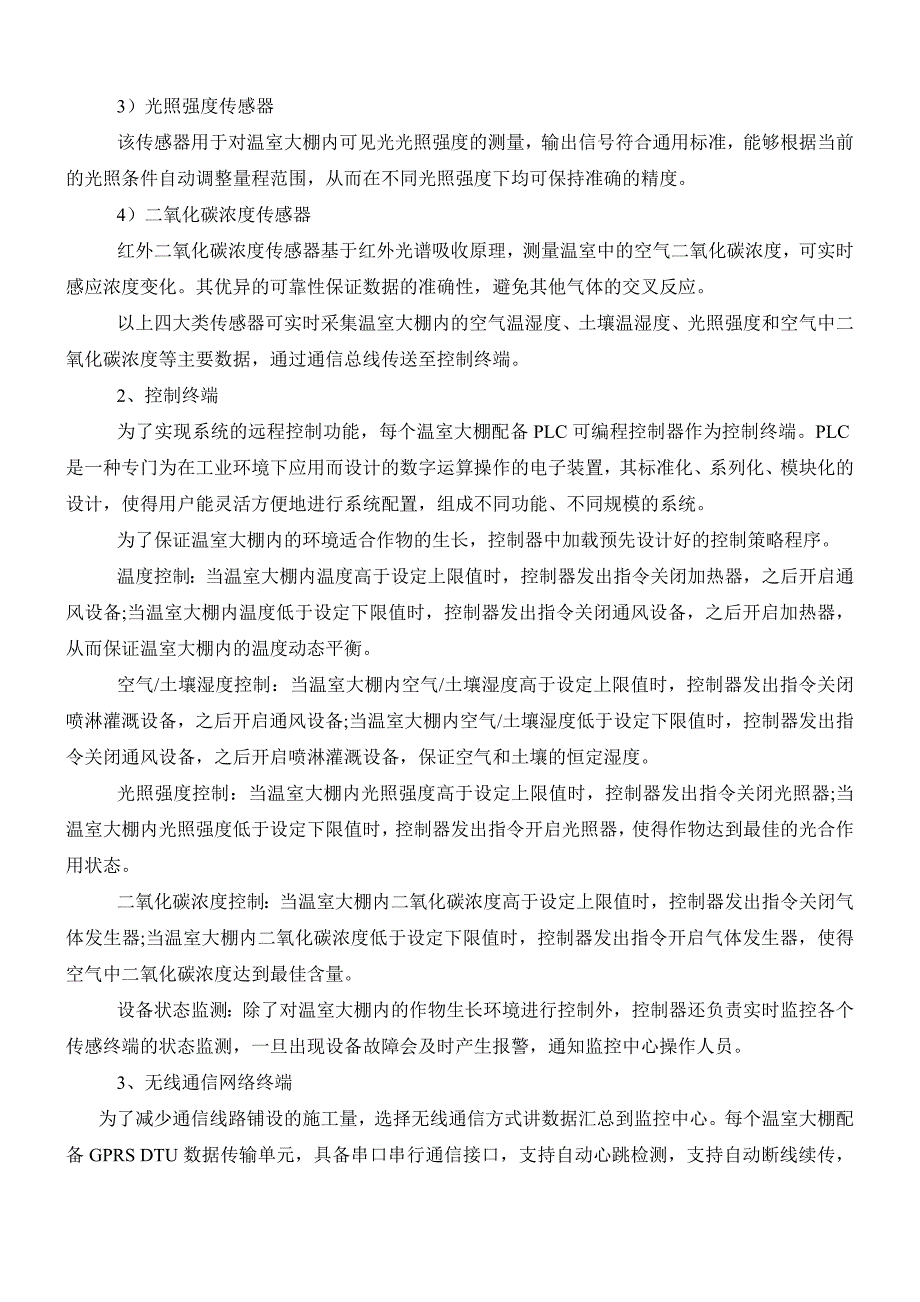 3）光照强度传感器

该传感器用于对温室大棚内可见光光照强度的测量，输出信号符合通用标准，能够根据当前的光照条件自动调整量程范围，从而在不同光照强度下均可保持准确的精度。

4）二氧化碳浓度传感器

红外二氧化碳浓度传感器基于红外光谱吸收原理，测量温室中的空气二氧化碳浓度，可实时感应浓度变化。其优异的可靠性保证数据的准确性，避免其他气体的交叉反应。

以上四大类传感器可实时采集温室大棚内的空气温湿度、土壤温湿度、光照强度和空气中二氧化碳浓度等主要数据，通过通信总线传送至控制终端。

2、控制终端

为了实现系统的远程控制功能，每个温室大棚配备 PLC 可编程控制器作为控制终端。PLC 是一种专门为在工业环境下应用而设计的数字运算操作的电子装置，其标准化、系列化、模块化的设计，使得用户能灵活方便地进行系统配置，组成不同功能、不同规模的系统。

为了保证温室大棚内的环境适合作物的生长，控制器中加载预先设计好的控制策略程序。

温度控制：当温室大棚内温度高于设定上限值时，控制器发出指令关闭加热器，之后开启通风设备;当温室大棚内温度低于设定下限值时，控制器发出指令关闭通风设备，之后开启加热器，从而保证温室大棚内的温度动态平衡。

空气/土壤湿度控制：当温室大棚内空气/土壤湿度高于设定上限值时，控制器发出指令关闭喷淋灌溉设备，之后开启通风设备;当温室大棚内空气/土壤湿度低于设定下限值时，控制器发出指令关闭通风设备，之后开启喷淋灌溉设备，保证空气和土壤的恒定湿度。

光照强度控制：当温室大棚内光照强度高于设定上限值时，控制器发出指令关闭光照器;当温室大棚内光照强度低于设定下限值时，控制器发出指令开启光照器，使得作物达到最佳的光合作用状态。

二氧化碳浓度控制：当温室大棚内二氧化碳浓度高于设定上限值时，控制器发出指令关闭气体发生器;当温室大棚内二氧化碳浓度低于设定下限值时，控制器发出指令开启气体发生器，使得空气中二氧化碳浓度达到最佳含量。

设备状态监测：除了对温室大棚内的作物生长环境进行控制外，控制器还负责实时监控各个传感终端的状态监测，一旦出现设备故障会及时产生报警，通知监控中心操作人员。

3、无线通信网络终端

为了减少通信线路铺设的施工量，选择无线通信方式讲数据汇总到监控中心。每个温室大棚配备 GPRS DTU 数据传输单元，具备串口串行通信接口，支持自动心跳检测，支持自动断线续传，